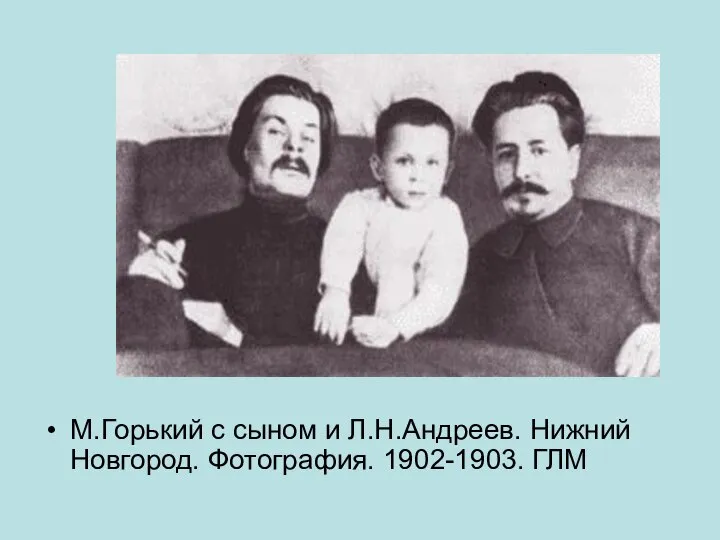 • М.Горький с сыном и Л.Н.Андреев. Нижний Новгород. Фотография. 1902-1903. ГЛМ